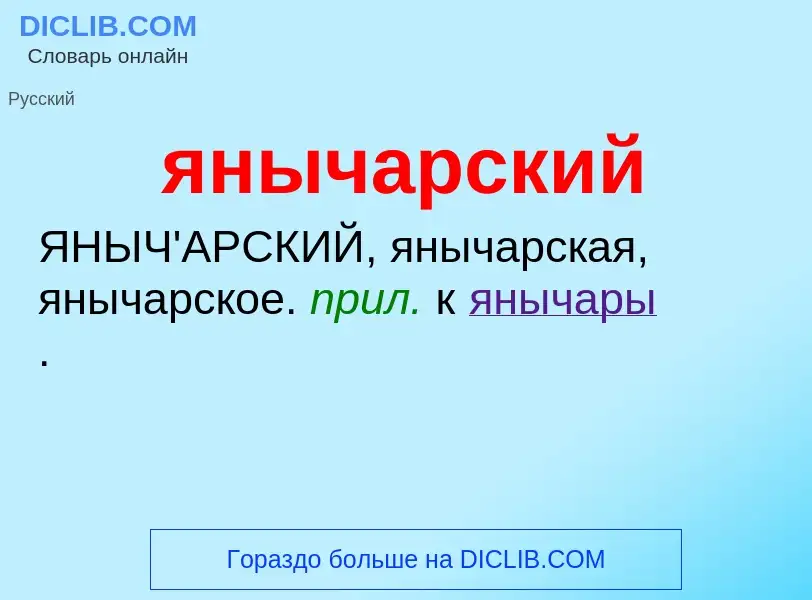 DICLIB.COM
Словарь онлайн

Русский

янычарский

ЯНЫЧ'АРСКИЙ, янычарская, янычарское. прил. к янычары .

Гораздо больше на DICLIB.COM